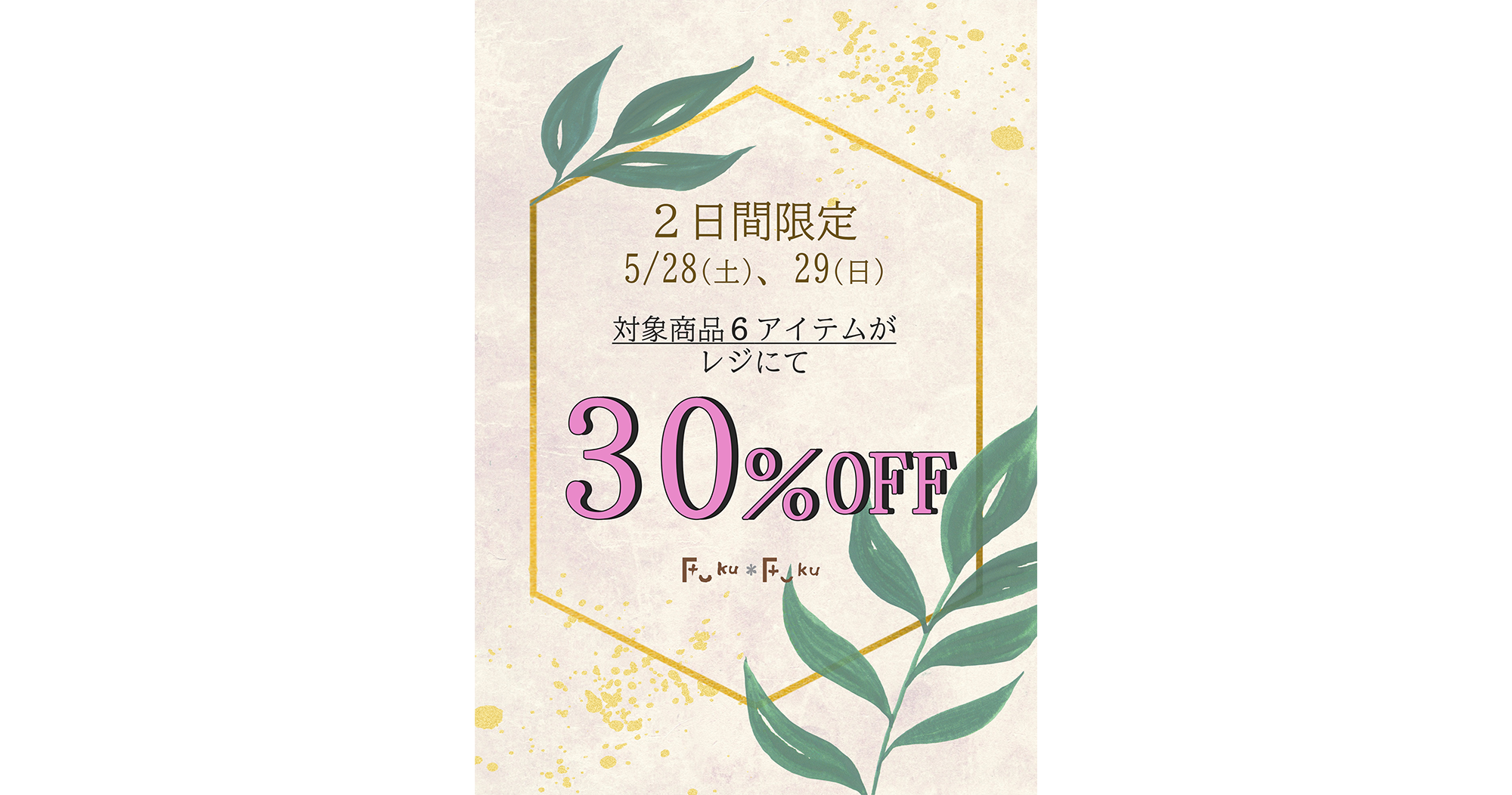 ２日間限定
5/28(土)、29(日)

対象商品６アイテムが
レジにて

30%OFF

Fuku*Fuku